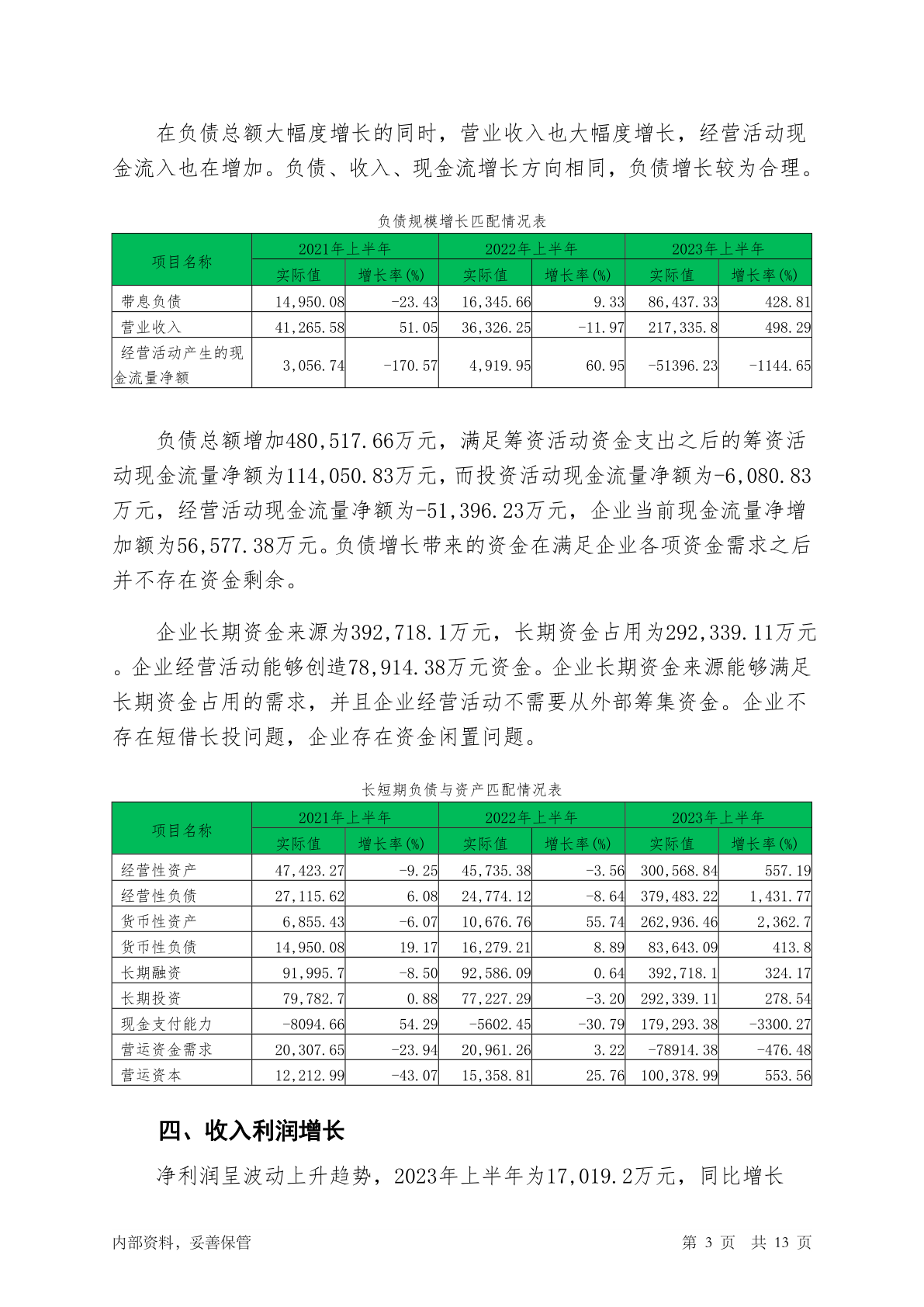 在负债总额大幅度增长的同时，营业收入也大幅度增长，经营活动现金流入也在增加。负债、收入、现金流增长方向相同，负债增长较为合理。

负债规模增长匹配情况表

| 项目名称 | 2021年上半年 | | 2022年上半年 | | 2023年上半年 | |
|---|---|---|---|---|---|---|
| | 实际值 | 增长率(%) | 实际值 | 增长率(%) | 实际值 | 增长率(%) |
| 带息负债 | 14,950.08 | -23.43 | 16,345.66 | 9.33 | 86,437.33 | 428.81 |
| 营业收入 | 41,265.58 | 51.05 | 36,326.25 | -11.97 | 217,335.8 | 498.29 |
| 经营活动产生的现金流量净额 | 3,056.74 | -170.57 | 4,919.95 | 60.95 | -51396.23 | -1144.65 |

负债总额增加480,517.66万元，满足筹资活动资金支出之后的筹资活动现金流量净额为114,050.83万元，而投资活动现金流量净额为-6,080.83万元，经营活动现金流量净额为-51,396.23万元，企业当前现金流量净增加额为56,577.38万元。负债增长带来的资金在满足企业各项资金需求之后并不存在资金剩余。

企业长期资金来源为392,718.1万元，长期资金占用为292,339.11万元。企业经营活动能够创造78,914.38万元资金。企业长期资金来源能够满足长期资金占用的需求，并且企业经营活动不需要从外部筹集资金。企业不存在短借长投问题，企业存在资金闲置问题。

长短期负债与资产匹配情况表

| 项目名称 | 2021年上半年 | | 2022年上半年 | | 2023年上半年 | |
|---|---|---|---|---|---|---|
| | 实际值 | 增长率(%) | 实际值 | 增长率(%) | 实际值 | 增长率(%) |
| 经营性资产 | 47,423.27 | -9.25 | 45,735.38 | -3.56 | 300,568.84 | 557.19 |
| 经营性负债 | 27,115.62 | 6.08 | 24,774.12 | -8.64 | 379,483.22 | 1,431.77 |
| 货币性资产 | 6,855.43 | -6.07 | 10,676.76 | 55.74 | 262,936.46 | 2,362.7 |
| 货币性负债 | 14,950.08 | 19.17 | 16,279.21 | 8.89 | 83,643.09 | 413.8 |
| 长期融资 | 91,995.7 | -8.50 | 92,586.09 | 0.64 | 392,718.1 | 324.17 |
| 长期投资 | 79,782.7 | 0.88 | 77,227.29 | -3.20 | 292,339.11 | 278.54 |
| 现金支付能力 | -8094.66 | 54.29 | -5602.45 | -30.79 | 179,293.38 | -3300.27 |
| 营运资金需求 | 20,307.65 | -23.94 | 20,961.26 | 3.22 | -78914.38 | -476.48 |
| 营运资本 | 12,212.99 | -43.07 | 15,358.81 | 25.76 | 100,378.99 | 553.56 |

四、收入利润增长

净利润呈波动上升趋势，2023年上半年为17,019.2万元，同比增长

内部资料，妥善保管 第 3 页 共 13 页